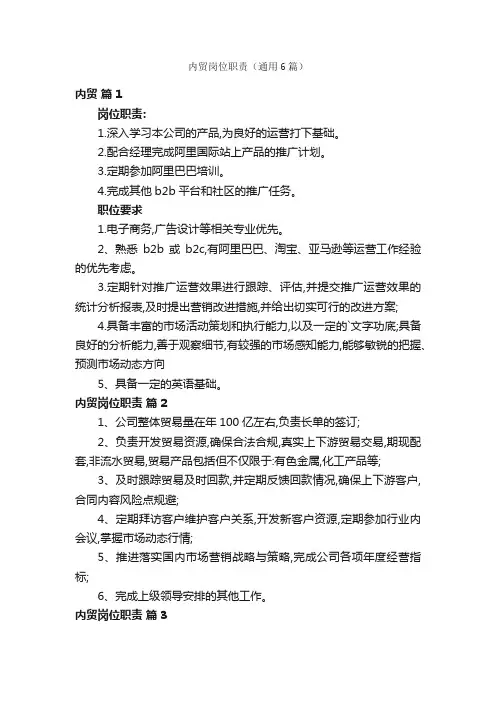 内贸岗位职责（通用6篇）

内贸 篇1

岗位职责:

1.深入学习本公司的产品,为良好的运营打下基础。

2.配合经理完成阿里国际站上产品的推广计划。

3.定期参加阿里巴巴培训。

4.完成其他 b2b 平台和社区的推广任务。

职位要求

1.电子商务,广告设计等相关专业优先。

2、熟悉 b2b 或 b2c,有阿里巴巴、淘宝、亚马逊等运营工作经验的优先考虑。

3.定期针对推广运营效果进行跟踪、评估,并提交推广运营效果的统计分析报表,及时提出营销改进措施,并给出切实可行的改进方案;

4.具备丰富的市场活动策划和执行能力,以及一定的`文字功底;具备良好的分析能力,善于观察细节,有较强的市场感知能力,能够敏锐的把握、预测市场动态方向

5、具备一定的英语基础。

内贸岗位职责 篇2

1、公司整体贸易量在年 100 亿左右,负责长单的签订;

2、负责开发贸易资源,确保合法合规,真实上下游贸易交易,期现配套,非流水贸易,贸易产品包括但不仅限于:有色金属,化工产品等;

3、及时跟踪贸易及时回款,并定期反馈回款情况,确保上下游客户,合同内容风险点规避;

4、定期拜访客户维护客户关系,开发新客户资源,定期参加行业内会议,掌握市场动态行情;

5、推进落实国内市场营销战略与策略,完成公司各项年度经营指标;

6、完成上级领导安排的其他工作。

内贸岗位职责 篇3